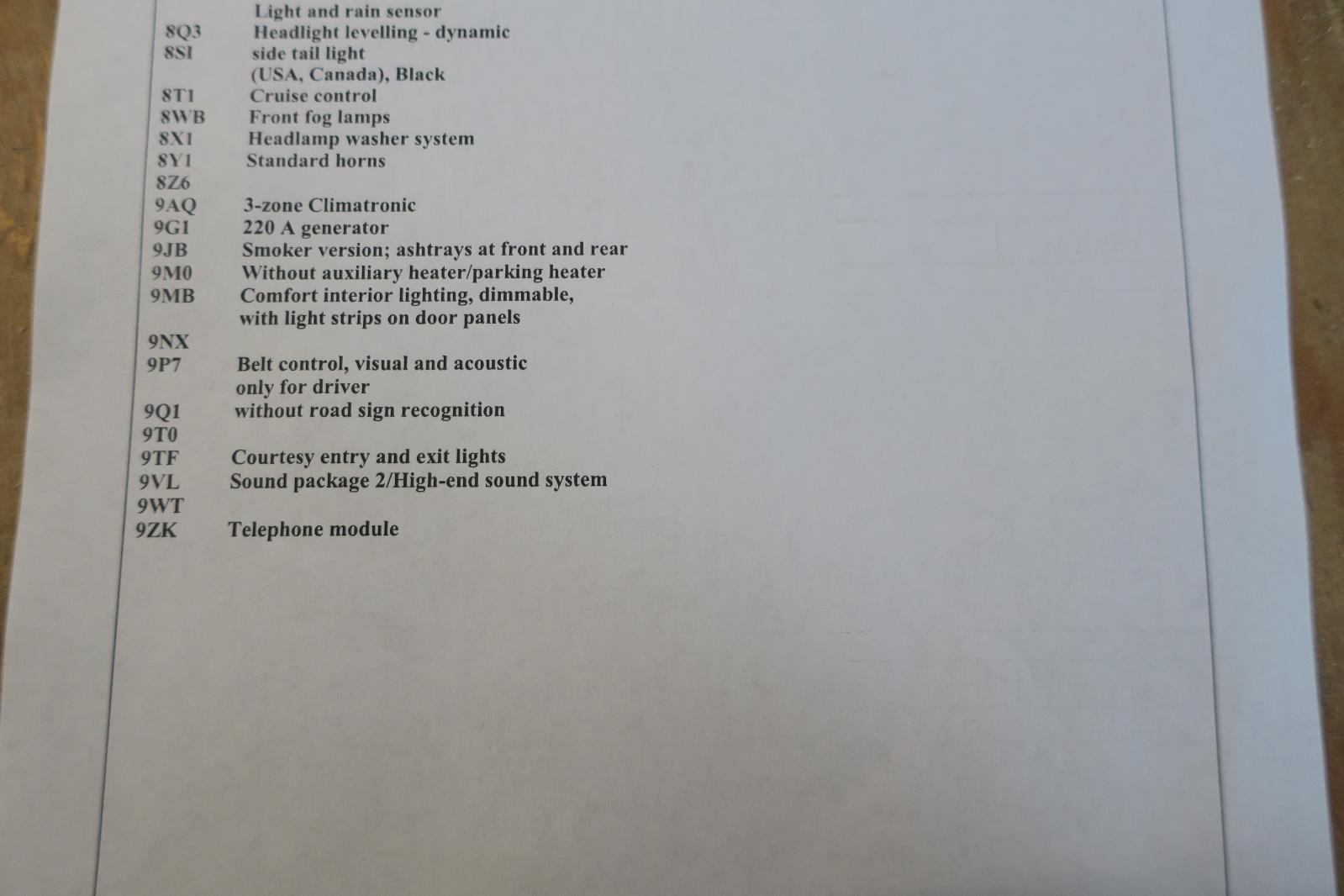 Light and rain sensor
8Q3 Headlight levelling - dynamic
8SI side tail light
(USA, Canada), Black
8T1 Cruise control
8WB Front fog lamps
8X1 Headlamp washer system
8Y1 Standard horns
8Z6
9AQ 3-zone Climatronic
9G1 220 A generator
9JB Smoker version; ashtrays at front and rear
9M0 Without auxiliary heater/parking heater
9MB Comfort interior lighting, dimmable,
with light strips on door panels
9NX
9P7 Belt control, visual and acoustic
only for driver
9Q1 without road sign recognition
9T0
9TF Courtesy entry and exit lights
9VL Sound package 2/High-end sound system
9WT
9ZK Telephone module